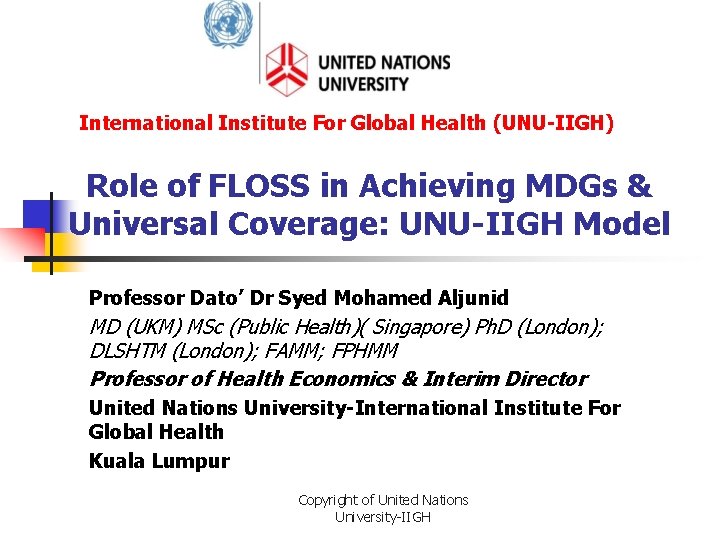 UNITED NATIONS UNIVERSITY

International Institute For Global Health (UNU-IIGH)

Role of FLOSS in Achieving MDGs & Universal Coverage: UNU-IIGH Model

Professor Dato' Dr Syed Mohamed Aljunid

MD (UKM) MSc (Public Health)( Singapore) PhD (London); DLSHTM (London); FAMM; FPHMM

Professor of Health Economics & Interim Director

United Nations University-International Institute For Global Health

Kuala Lumpur

Copyright of United Nations University-IIGH